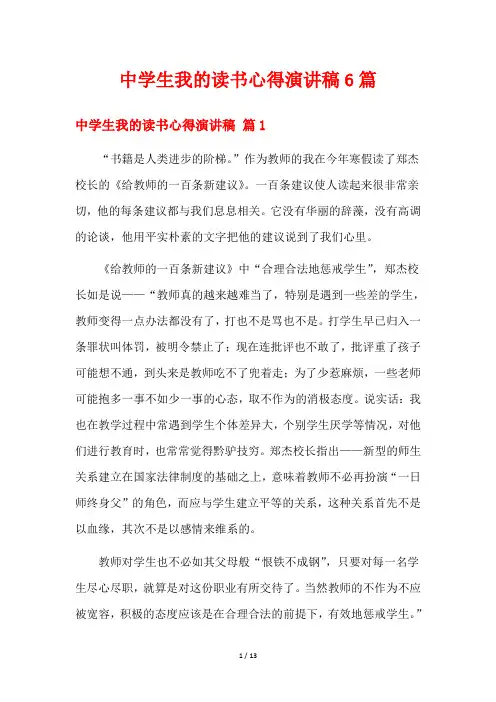 中学生我的读书心得演讲稿6篇

中学生我的读书心得演讲稿 篇1

“书籍是人类进步的阶梯。”作为教师的我在今年寒假读了郑杰校长的《给教师的一百条新建议》。一百条建议使人读起来很非常亲切，他的每条建议都与我们息息相关。它没有华丽的辞藻，没有高调的论谈，他用平实朴素的文字把他的建议说到了我们心里。

《给教师的一百条新建议》中“合理合法地惩戒学生”，郑杰校长如是说——“教师真的越来越难当了，特别是遇到一些差的学生，教师变得一点办法都没有了，打也不是骂也不是。打学生早已归入一条罪状叫体罚，被明令禁止了；现在连批评也不敢了，批评重了孩子可能想不通，到头来是教师吃不了兜着走；为了少惹麻烦，一些老师可能抱多一事不如少一事的心态，取不作为的消极态度。说实话：我也在教学过程中常遇到学生个体差异大，个别学生厌学等情况，对他们进行教育时，也常常觉得黔驴技穷。郑杰校长指出——新型的师生关系建立在国家法律制度的基础之上，意味着教师不必再扮演“一日师终身父”的角色，而应与学生建立平等的关系，这种关系首先不是以血缘，其次不是以感情来维系的。

教师对学生也不必如其父母般“恨铁不成钢”，只要对每一名学生尽心尽职，就算是对这份职业有所交待了。当然教师的不作为不应被宽容，积极的态度应该是在合理合法的前提下，有效地惩戒学生。”

1 / 13